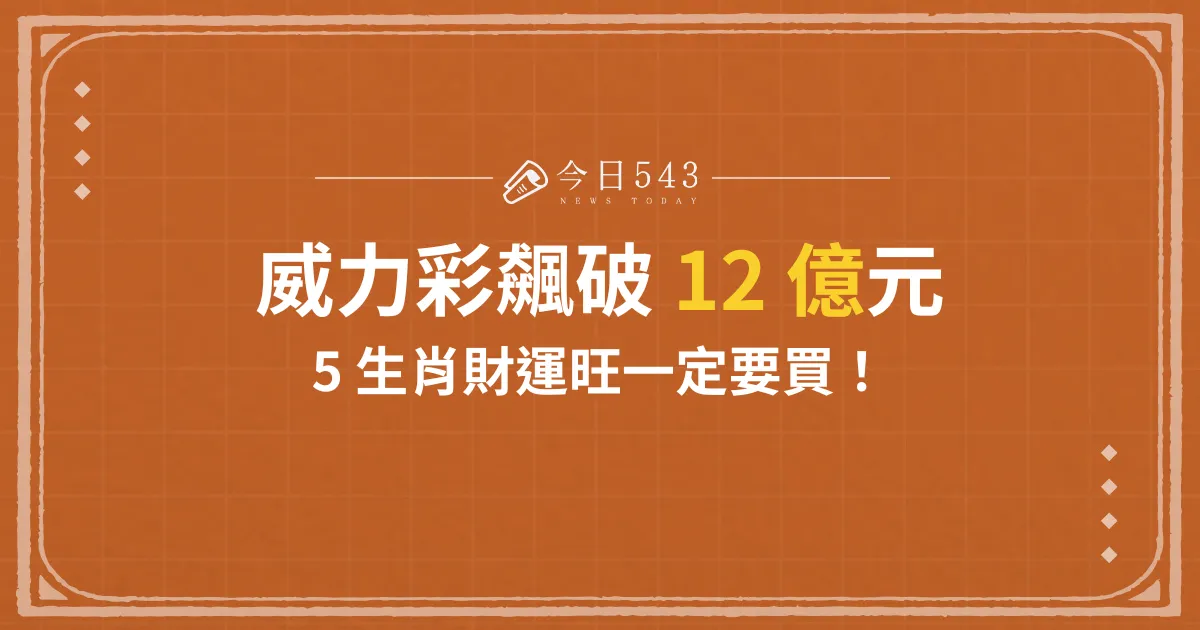 今日543
NEWS TODAY

威力彩飆破 12 億元
5 生肖財運旺一定要買！